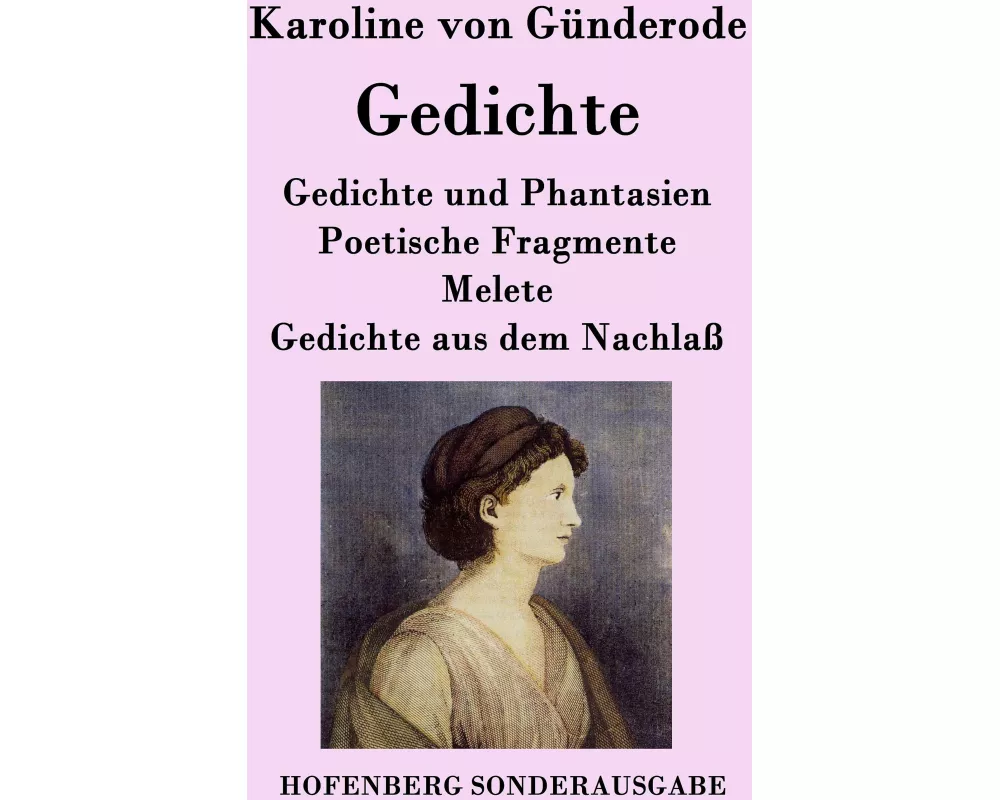 Karoline von Günderode

Gedichte

Gedichte und Phantasien
Poetische Fragmente
Melete
Gedichte aus dem Nachlaß

HOFENBERG SONDERAUSGABE